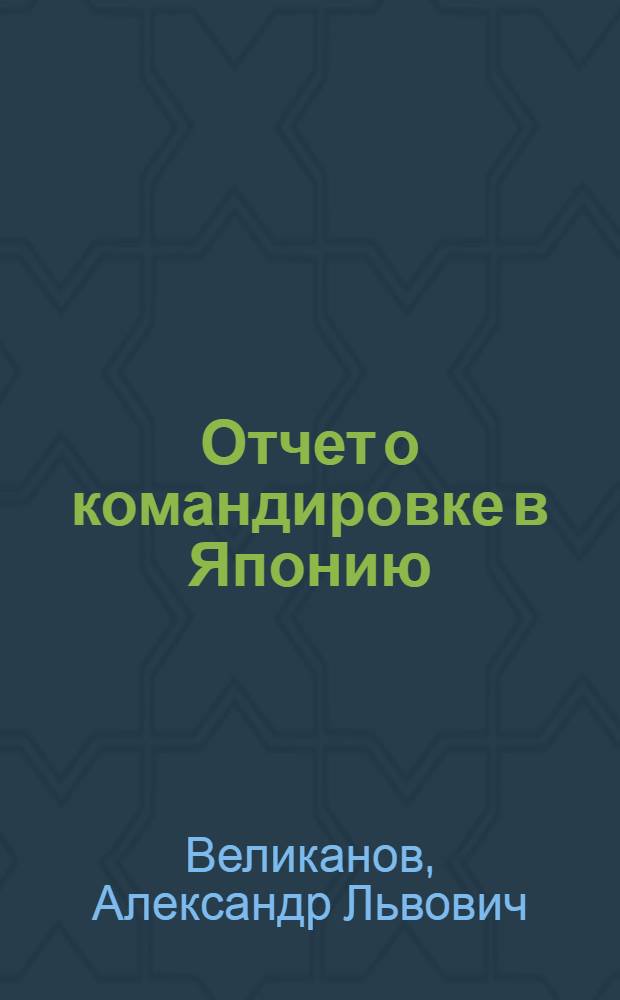 Отчет о командировке в Японию

Великанов, Александр Львович